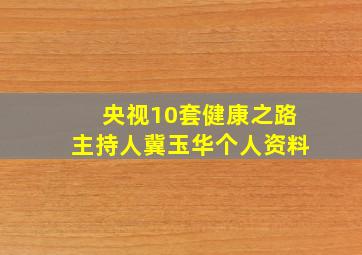 央视10套健康之路
主持人冀玉华个人资料